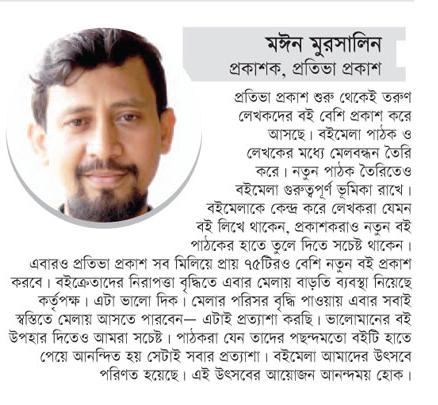 মঈন মুরসালিন
প্রকাশক, প্রতিভা প্রকাশ

প্রতিভা প্রকাশ শুরু থেকেই তরুণ লেখকদের বই বেশি প্রকাশ করে আসছে। বইমেলা পাঠক ও লেখকের মধ্যে মেলবন্ধন তৈরি করে। নতুন পাঠক তৈরিতেও বইমেলা গুরুত্বপূর্ণ ভূমিকা রাখে। বইমেলাকে কেন্দ্র করে লেখকরা যেমন বই লিখে থাকেন, প্রকাশকরাও নতুন বই পাঠকের হাতে তুলে দিতে সচেষ্ট থাকেন। এবারও প্রতিভা প্রকাশ সব মিলিয়ে প্রায় ৭৫টিরও বেশি নতুন বই প্রকাশ করবে। বইক্রেতাদের নিরাপত্তা বৃদ্ধিতে এবার মেলায় বাড়তি ব্যবস্থা নিয়েছে কর্তৃপক্ষ। এটা ভালো দিক। মেলার পরিসর বৃদ্ধি পাওয়ায় এবার সবাই স্বস্তিতে মেলায় আসতে পারবেন— এটাই প্রত্যাশা করছি। ভালোমানের বই উপহার দিতেও আমরা সচেষ্ট। পাঠকরা যেন তাদের পছন্দমতো বইটি হাতে পেয়ে আনন্দিত হয় সেটাই সবার প্রত্যাশা। বইমেলা আমাদের উৎসবে পরিণত হয়েছে। এই উৎসবের আয়োজন আনন্দময় হোক।